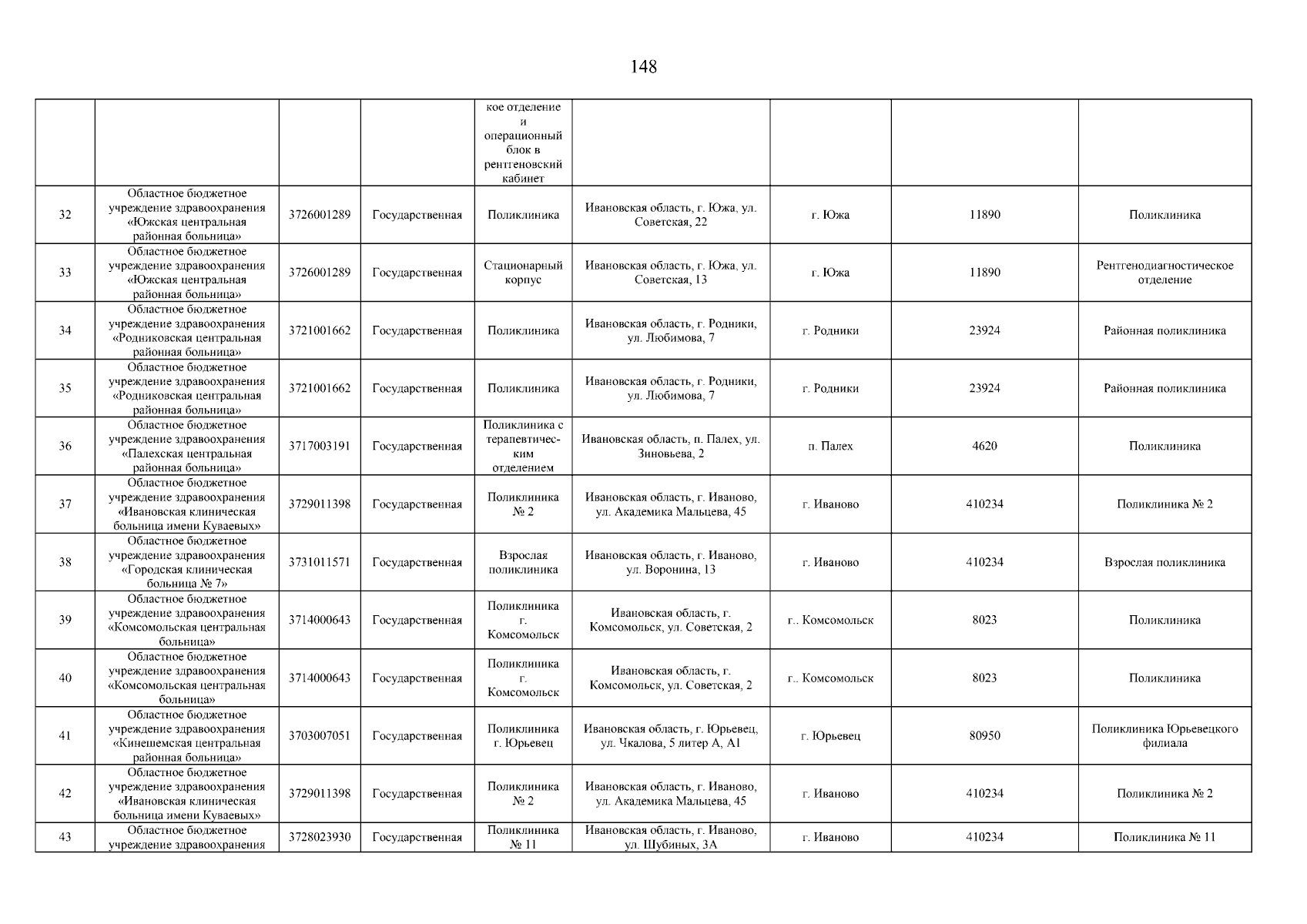 148

| | | | | | | | | |
|---|---|---|---|---|---|---|---|---|
| | | | | кое отделение и операционный блок в рентгеновский кабинет | | | | |
| 32 | Областное бюджетное учреждение здравоохранения «Южская центральная районная больница» | 3726001289 | Государственная | Поликлиника | Ивановская область, г. Южа, ул. Советская, 22 | г. Южа | 11890 | Поликлиника |
| 33 | Областное бюджетное учреждение здравоохранения «Южская центральная районная больница» | 3726001289 | Государственная | Стационарный корпус | Ивановская область, г. Южа, ул. Советская, 13 | г. Южа | 11890 | Рентгенодиагностическое отделение |
| 34 | Областное бюджетное учреждение здравоохранения «Родниковская центральная районная больница» | 3721001662 | Государственная | Поликлиника | Ивановская область, г. Родники, ул. Любимова, 7 | г. Родники | 23924 | Районная поликлиника |
| 35 | Областное бюджетное учреждение здравоохранения «Родниковская центральная районная больница» | 3721001662 | Государственная | Поликлиника | Ивановская область, г. Родники, ул. Любимова, 7 | г. Родники | 23924 | Районная поликлиника |
| 36 | Областное бюджетное учреждение здравоохранения «Палехская центральная районная больница» | 3717003191 | Государственная | Поликлиника с терапевтическим отделением | Ивановская область, п. Палех, ул. Зиновьева, 2 | п. Палех | 4620 | Поликлиника |
| 37 | Областное бюджетное учреждение здравоохранения «Ивановская клиническая больница имени Куваевых» | 3729011398 | Государственная | Поликлиника № 2 | Ивановская область, г. Иваново, ул. Академика Мальцева, 45 | г. Иваново | 410234 | Поликлиника № 2 |
| 38 | Областное бюджетное учреждение здравоохранения «Городская клиническая больница № 7» | 3731011571 | Государственная | Взрослая поликлиника | Ивановская область, г. Иваново, ул. Воронина, 13 | г. Иваново | 410234 | Взрослая поликлиника |
| 39 | Областное бюджетное учреждение здравоохранения «Комсомольская центральная больница» | 3714000643 | Государственная | Поликлиника г. Комсомольск | Ивановская область, г. Комсомольск, ул. Советская, 2 | г.. Комсомольск | 8023 | Поликлиника |
| 40 | Областное бюджетное учреждение здравоохранения «Комсомольская центральная больница» | 3714000643 | Государственная | Поликлиника г. Комсомольск | Ивановская область, г. Комсомольск, ул. Советская, 2 | г.. Комсомольск | 8023 | Поликлиника |
| 41 | Областное бюджетное учреждение здравоохранения «Кинешемская центральная районная больница» | 3703007051 | Государственная | Поликлиника г. Юрьевец | Ивановская область, г. Юрьевец, ул. Чкалова, 5 литер А, А1 | г. Юрьевец | 80950 | Поликлиника Юрьевецкого филиала |
| 42 | Областное бюджетное учреждение здравоохранения «Ивановская клиническая больница имени Куваевых» | 3729011398 | Государственная | Поликлиника № 2 | Ивановская область, г. Иваново, ул. Академика Мальцева, 45 | г. Иваново | 410234 | Поликлиника № 2 |
| 43 | Областное бюджетное учреждение здравоохранения | 3728023930 | Государственная | Поликлиника № 11 | Ивановская область, г. Иваново, ул. Шубиных, 3А | г. Иваново | 410234 | Поликлиника № 11 |